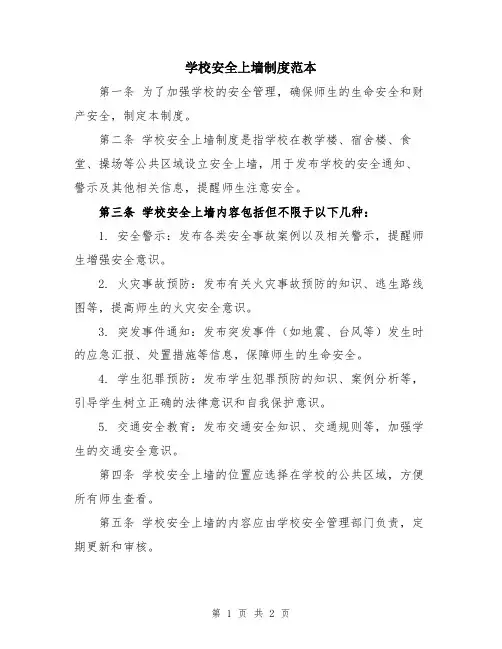 学校安全上墙制度范本

第一条 为了加强学校的安全管理，确保师生的生命安全和财产安全，制定本制度。

第二条 学校安全上墙制度是指学校在教学楼、宿舍楼、食堂、操场等公共区域设立安全上墙，用于发布学校的安全通知、警示及其他相关信息，提醒师生注意安全。

第三条 学校安全上墙内容包括但不限于以下几种：

1. 安全警示：发布各类安全事故案例以及相关警示，提醒师生增强安全意识。

2. 火灾事故预防：发布有关火灾事故预防的知识、逃生路线图等，提高师生的火灾安全意识。

3. 突发事件通知：发布突发事件（如地震、台风等）发生时的应急汇报、处置措施等信息，保障师生的生命安全。

4. 学生犯罪预防：发布学生犯罪预防的知识、案例分析等，引导学生树立正确的法律意识和自我保护意识。

5. 交通安全教育：发布交通安全知识、交通规则等，加强学生的交通安全意识。

第四条 学校安全上墙的位置应选择在学校的公共区域，方便所有师生查看。

第五条 学校安全上墙的内容应由学校安全管理部门负责，定期更新和审核。

第 1 页 共 2 页